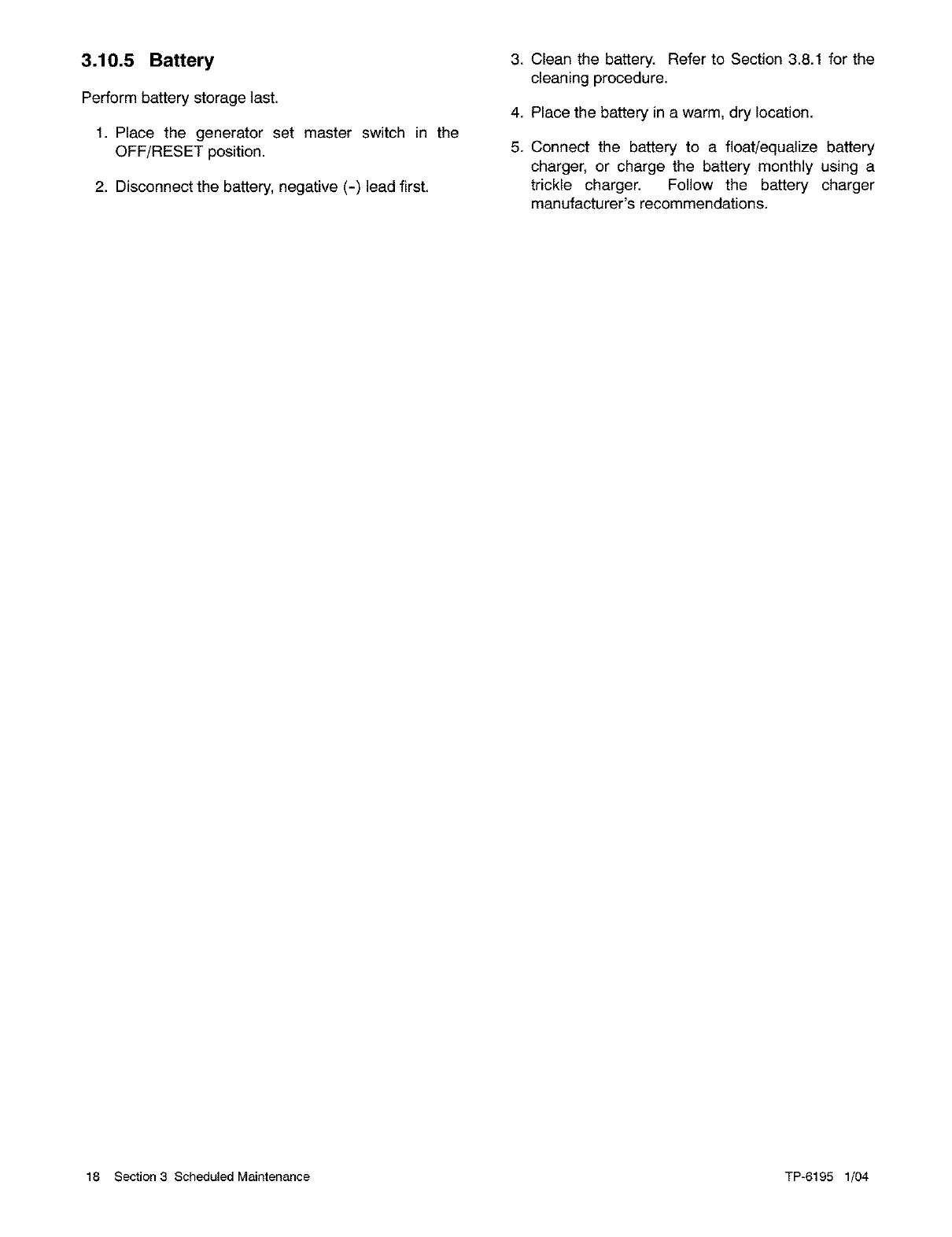 3.10.5 Battery

Perform battery storage last.

1. Place the generator set master switch in the OFF/RESET position.

2. Disconnect the battery, negative (-) lead first.

3. Clean the battery. Refer to Section 3.8.1 for the cleaning procedure.

4. Place the battery in a warm, dry location.

5. Connect the battery to a float/equalize battery charger, or charge the battery monthly using a trickle charger. Follow the battery charger manufacturer's recommendations.

18 Section 3 Scheduled Maintenance

TP-6195 1/04